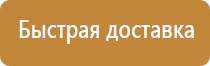 Быстрая доставка